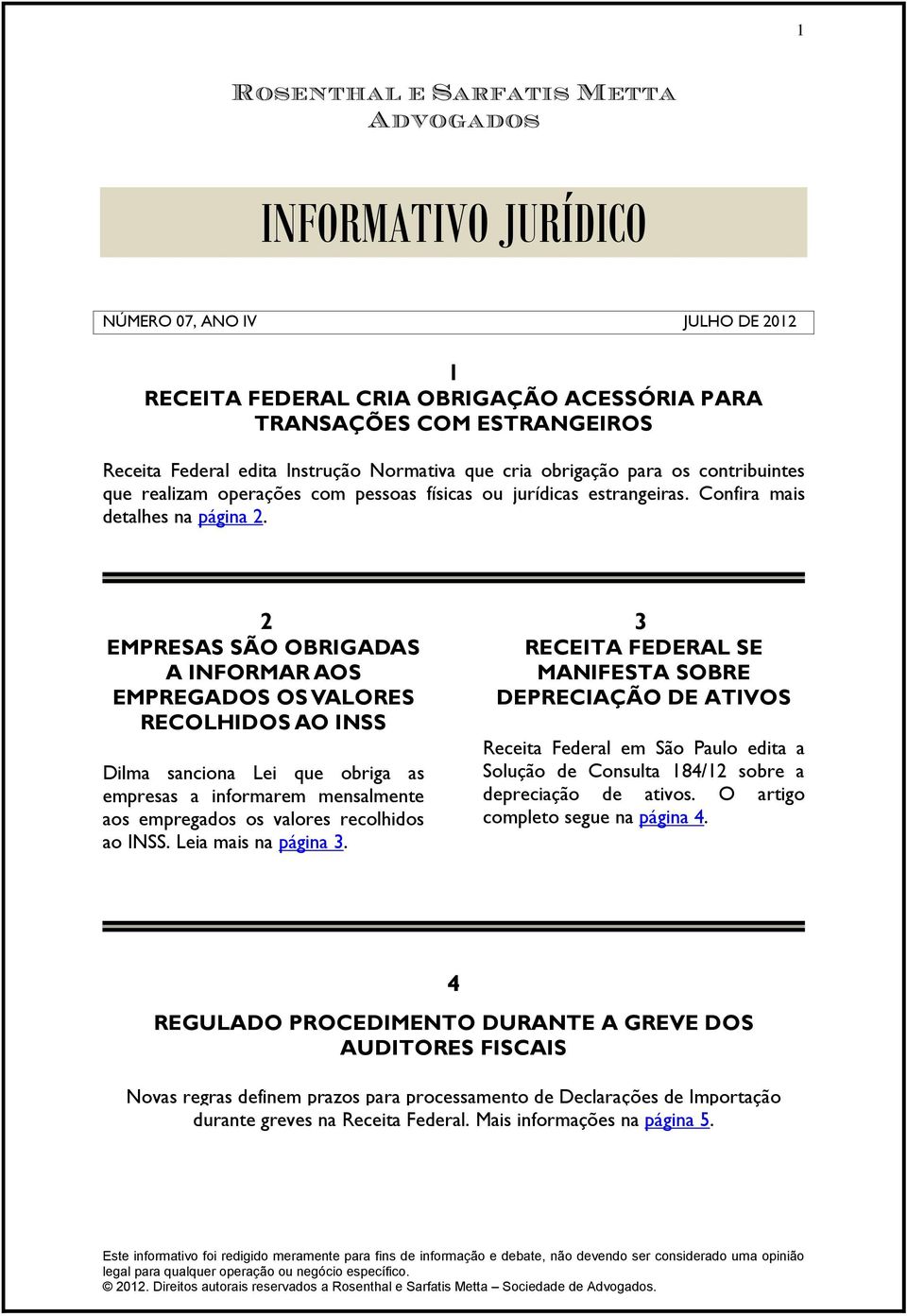 1

ROSENTHAL E SARFATIS METTA ADVOGADOS

INFORMATIVO JURÍDICO

NÚMERO 07, ANO IV JULHO DE 2012

1
RECEITA FEDERAL CRIA OBRIGAÇÃO ACESSÓRIA PARA TRANSAÇÕES COM ESTRANGEIROS

Receita Federal edita Instrução Normativa que cria obrigação para os contribuintes que realizam operações com pessoas físicas ou jurídicas estrangeiras. Confira mais detalhes na página 2.

2
EMPRESAS SÃO OBRIGADAS A INFORMAR AOS EMPREGADOS OS VALORES RECOLHIDOS AO INSS

Dilma sanciona Lei que obriga as empresas a informarem mensalmente aos empregados os valores recolhidos ao INSS. Leia mais na página 3.

3
RECEITA FEDERAL SE MANIFESTA SOBRE DEPRECIAÇÃO DE ATIVOS

Receita Federal em São Paulo edita a Solução de Consulta 184/12 sobre a depreciação de ativos. O artigo completo segue na página 4.

4
REGULADO PROCEDIMENTO DURANTE A GREVE DOS AUDITORES FISCAIS

Novas regras definem prazos para processamento de Declarações de Importação durante greves na Receita Federal. Mais informações na página 5.

Este informativo foi redigido meramente para fins de informação e debate, não devendo ser considerado uma opinião legal para qualquer operação ou negócio específico.
© 2012. Direitos autorais reservados a Rosenthal e Sarfatis Metta – Sociedade de Advogados.